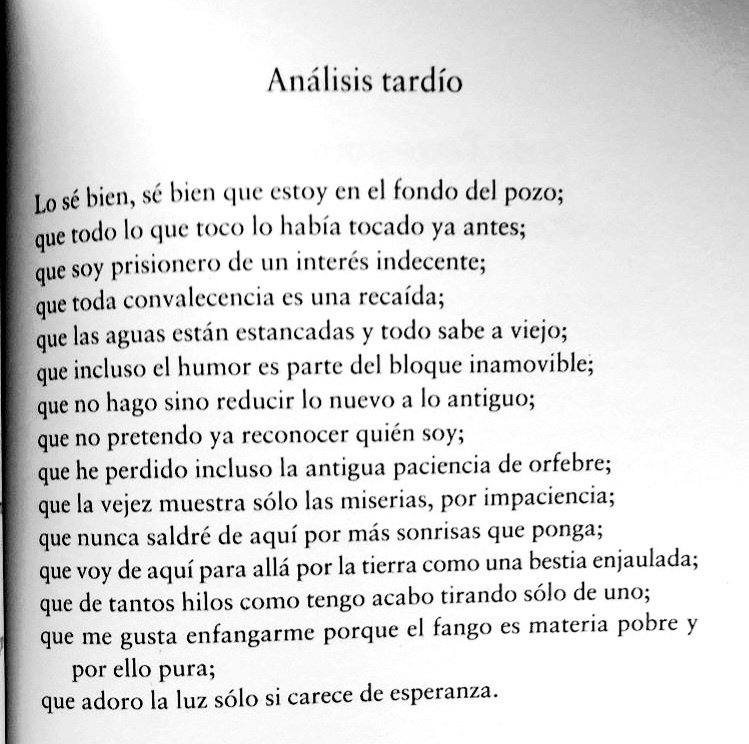 Análisis tardío

Lo sé bien, sé bien que estoy en el fondo del pozo;
que todo lo que toco lo había tocado ya antes;
que soy prisionero de un interés indecente;
que toda convalecencia es una recaída;
que las aguas están estancadas y todo sabe a viejo;
que incluso el humor es parte del bloque inamovible;
que no hago sino reducir lo nuevo a lo antiguo;
que no pretendo ya reconocer quién soy;
que he perdido incluso la antigua paciencia de orfebre;
que la vejez muestra sólo las miserias, por impaciencia;
que nunca saldré de aquí por más sonrisas que ponga;
que voy de aquí para allá por la tierra como una bestia enjaulada;
que de tantos hilos como tengo acabo tirando sólo de uno;
que me gusta enfangarme porque el fango es materia pobre y por ello pura;
que adoro la luz sólo si carece de esperanza.